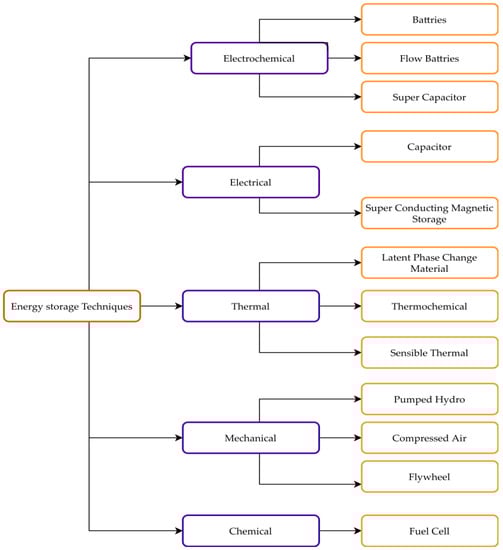 Energy storage Techniques

Electrochemical

Battries

Flow Battries

Super Capacitor

Electrical

Capacitor

Super Conducting Magnetic Storage

Thermal

Latent Phase Change Material

Thermochemical

Sensible Thermal

Mechanical

Pumped Hydro

Compressed Air

Flywheel

Chemical

Fuel Cell